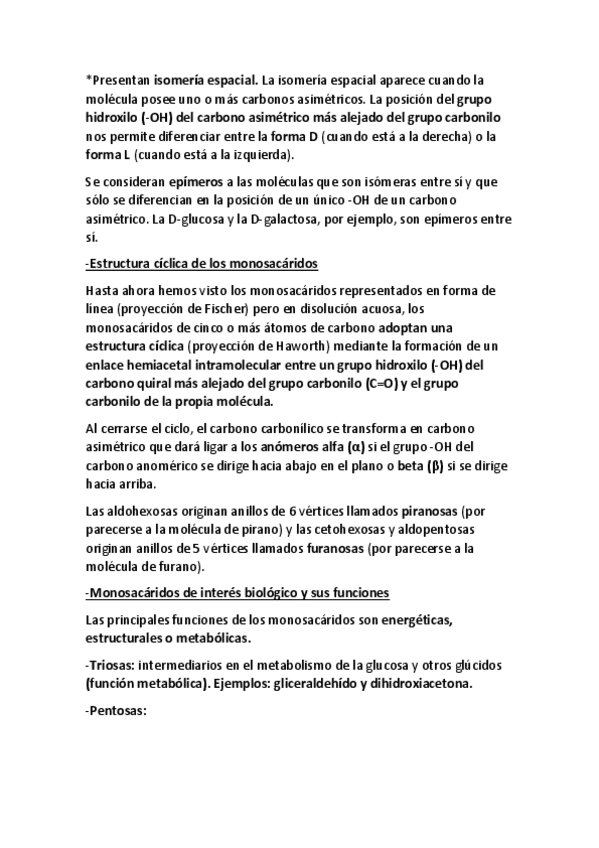 *Presentan isomería espacial. La isomería espacial aparece cuando la molécula posee uno o más carbonos asimétricos. La posición del grupo hidroxilo (-OH) del carbono asimétrico más alejado del grupo carbonilo nos permite diferenciar entre la forma D (cuando está a la derecha) o la forma L (cuando está a la izquierda).

Se consideran epímeros a las moléculas que son isómeras entre sí y que sólo se diferencian en la posición de un único -OH de un carbono asimétrico. La D-glucosa y la D-galactosa, por ejemplo, son epímeros entre sí.

-Estructura cíclica de los monosacáridos

Hasta ahora hemos visto los monosacáridos representados en forma de línea (proyección de Fischer) pero en disolución acuosa, los monosacáridos de cinco o más átomos de carbono adoptan una estructura cíclica (proyección de Haworth) mediante la formación de un enlace hemiacetal intramolecular entre un grupo hidroxilo (-OH) del carbono quiral más alejado del grupo carbonilo (C=O) y el grupo carbonilo de la propia molécula.

Al cerrarse el ciclo, el carbono carbonílico se transforma en carbono asimétrico que dará ligar a los anómeros alfa (α) si el grupo -OH del carbono anomérico se dirige hacia abajo en el plano o beta (β) si se dirige hacia arriba.

Las aldohexosas originan anillos de 6 vértices llamados piranosas (por parecerse a la molécula de pirano) y las cetohexosas y aldopentosas originan anillos de 5 vértices llamados furanosas (por parecerse a la molécula de furano).

-Monosacáridos de interés biológico y sus funciones

Las principales funciones de los monosacáridos son energéticas, estructurales o metabólicas.

-Triosas: intermediarios en el metabolismo de la glucosa y otros glúcidos (función metabólica). Ejemplos: gliceraldehído y dihidroxiacetona.

-Pentosas: